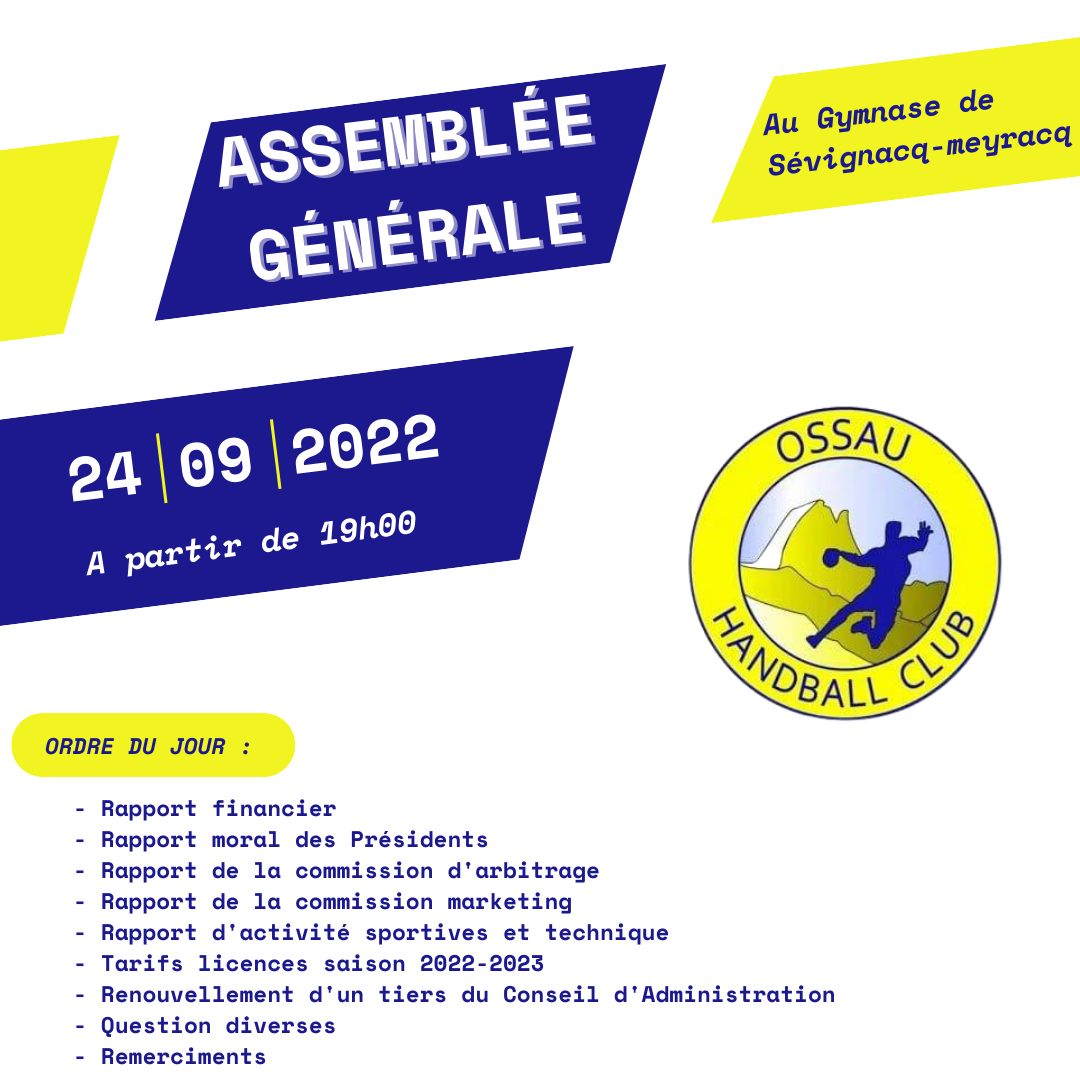 ASSEMBLÉE GÉNÉRALE

Au Gymnase de Sévignacq-meyracq

24 | 09 | 2022

A partir de 19h00

OSSAU HANDBALL CLUB

ORDRE DU JOUR :

- Rapport financier
- Rapport moral des Présidents
- Rapport de la commission d'arbitrage
- Rapport de la commission marketing
- Rapport d'activité sportives et technique
- Tarifs licences saison 2022-2023
- Renouvellement d'un tiers du Conseil d'Administration
- Question diverses
- Remerciments